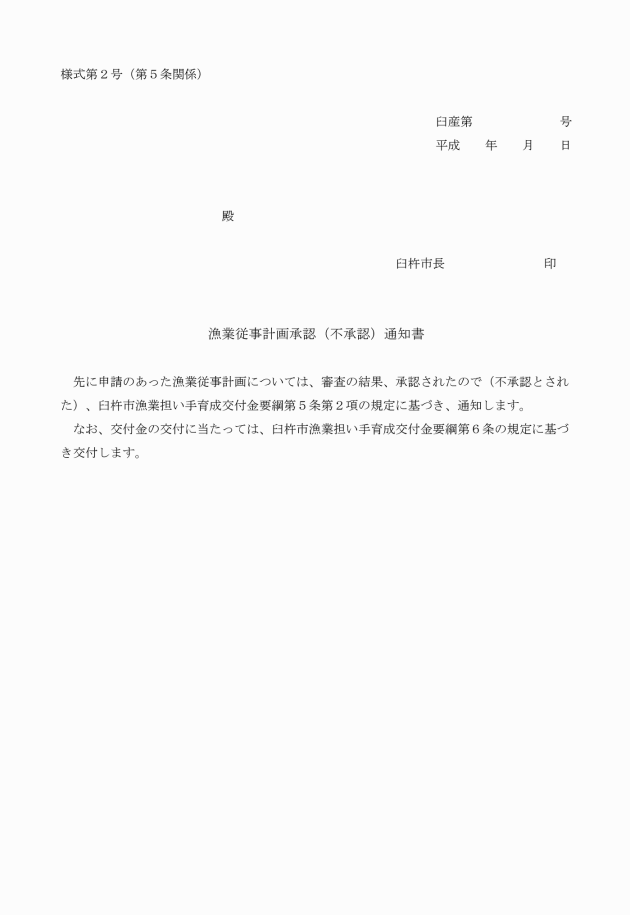 様式第２号（第５条関係）

臼産第　　　　　号
平成　　年　　月　　日

殿

臼杵市長　　　　　　印

漁業従事計画承認（不承認）通知書

先に申請のあった漁業従事計画については、審査の結果、承認されたので（不承認とされた）、臼杵市漁業担い手育成交付金要綱第５条第２項の規定に基づき、通知します。
なお、交付金の交付に当たっては、臼杵市漁業担い手育成交付金要綱第６条の規定に基づき交付します。